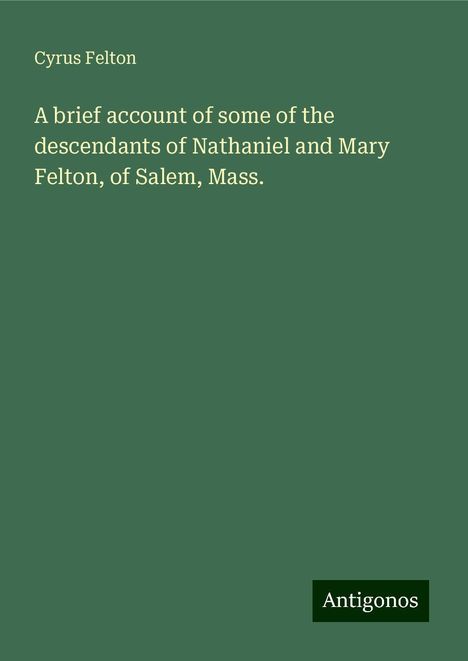 Cyrus Felton

A brief account of some of the descendants of Nathaniel and Mary Felton, of Salem, Mass.

Antigonos